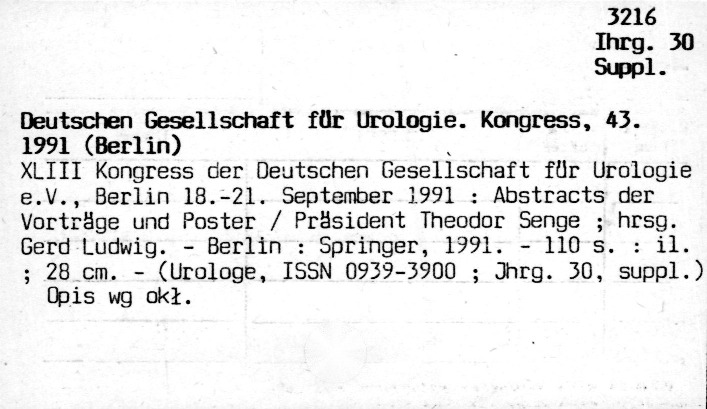 3216
Ihrg. 30
Suppl.

Deutschen Gesellschaft für Urologie. Kongress, 43. 1991 (Berlin)

XLIII Kongress der Deutschen Gesellschaft für Urologie e.V., Berlin 18.-21. September 1991 : Abstracts der Vorträge und Poster / Präsident Theodor Senge ; hrsg. Gerd Ludwig. - Berlin : Springer, 1991. - 110 s. : il. ; 28 cm. - (Urologe, ISSN 0939-3900 ; Jhrg. 30, suppl.)

Opis wg okł.